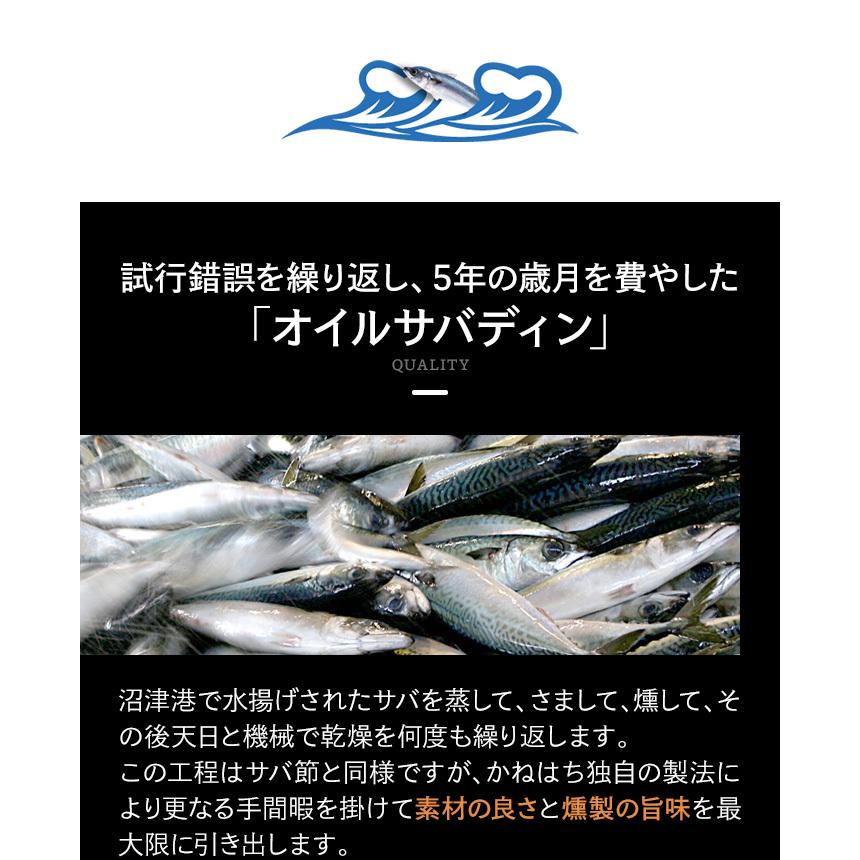 試行錯誤を繰り返し、5年の歳月を費やした
「オイルサバディン」
QUALITY

沼津港で水揚げされたサバを蒸して、さまして、燻して、その後天日と機械で乾燥を何度も繰り返します。
この工程はサバ節と同様ですが、かねはち独自の製法により更なる手間暇を掛けて素材の良さと燻製の旨味を最大限に引き出します。